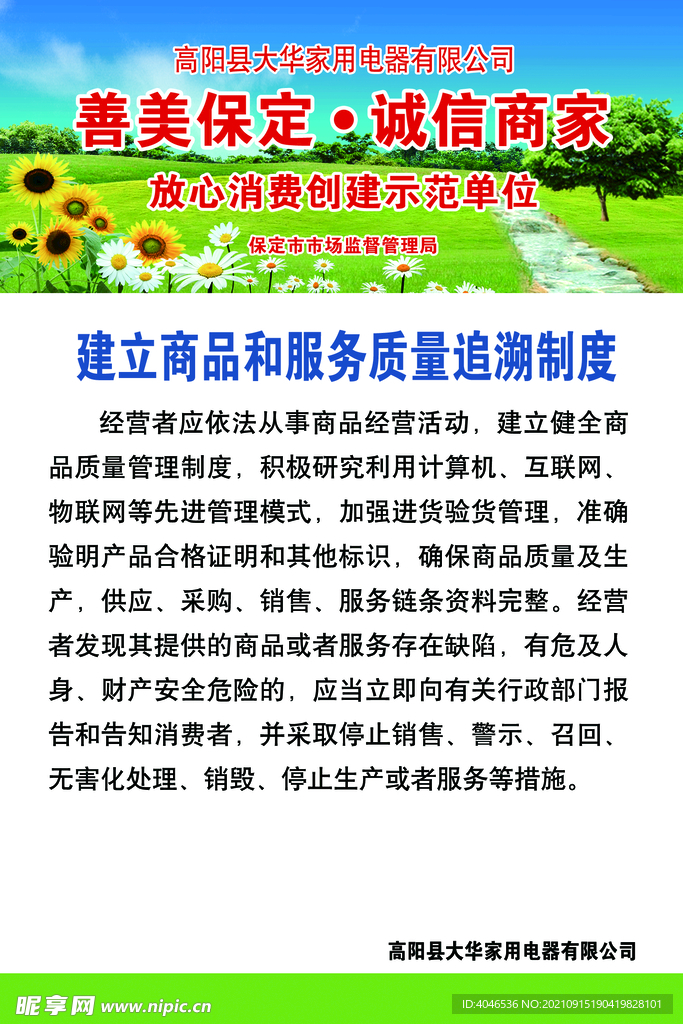 高阳县大华家用电器有限公司

善美保定·诚信商家

放心消费创建示范单位

保定市市场监督管理局

建立商品和服务质量追溯制度

经营者应依法从事商品经营活动，建立健全商品质量管理制度，积极研究利用计算机、互联网、物联网等先进管理模式，加强进货验货管理，准确验明产品合格证明和其他标识，确保商品质量及生产，供应、采购、销售、服务链条资料完整。经营者发现其提供的商品或者服务存在缺陷，有危及人身、财产安全危险的，应当立即向有关行政部门报告和告知消费者，并采取停止销售、警示、召回、无害化处理、销毁、停止生产或者服务等措施。

高阳县大华家用电器有限公司

昵享网 www.nipic.cn

ID:4046536 NO:20210915190419828101